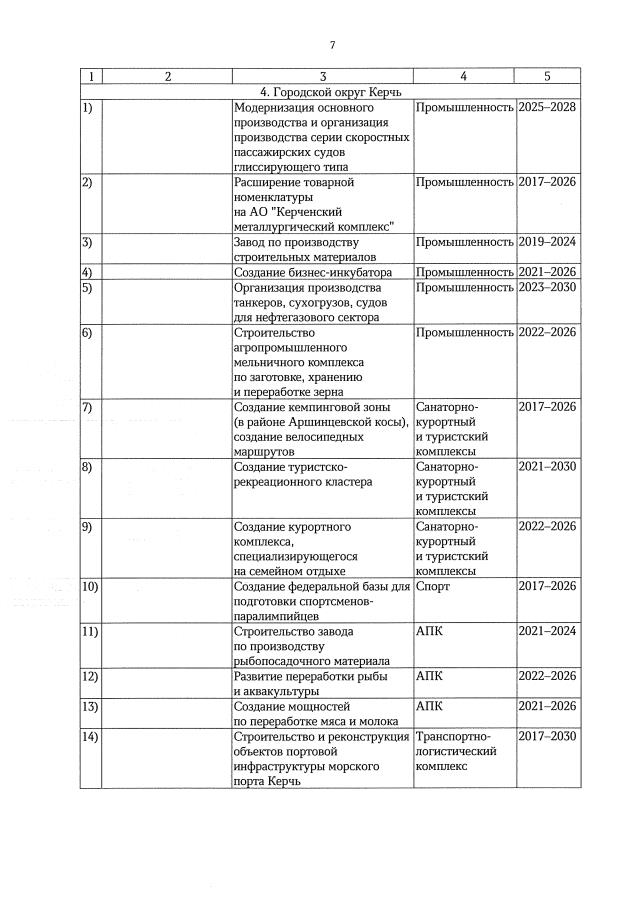 7

| 1 | 2 | 3 | 4 | 5 |
|---|---|---|---|---|
| 4. Городской округ Керчь | | | | |
| 1) | | Модернизация основного производства и организация производства серии скоростных пассажирских судов глиссирующего типа | Промышленность | 2025–2028 |
| 2) | | Расширение товарной номенклатуры на АО "Керченский металлургический комплекс" | Промышленность | 2017–2026 |
| 3) | | Завод по производству строительных материалов | Промышленность | 2019–2024 |
| 4) | | Создание бизнес-инкубатора | Промышленность | 2021–2026 |
| 5) | | Организация производства танкеров, сухогрузов, судов для нефтегазового сектора | Промышленность | 2023–2030 |
| 6) | | Строительство агропромышленного мельничного комплекса по заготовке, хранению и переработке зерна | Промышленность | 2022–2026 |
| 7) | | Создание кемпинговой зоны (в районе Аршинцевской косы), создание велосипедных маршрутов | Санаторно-курортный и туристский комплексы | 2017–2026 |
| 8) | | Создание туристско-рекреационного кластера | Санаторно-курортный и туристский комплексы | 2021–2030 |
| 9) | | Создание курортного комплекса, специализирующегося на семейном отдыхе | Санаторно-курортный и туристский комплексы | 2022–2026 |
| 10) | | Создание федеральной базы для подготовки спортсменов-паралимпийцев | Спорт | 2017–2026 |
| 11) | | Строительство завода по производству рыбопосадочного материала | АПК | 2021–2024 |
| 12) | | Развитие переработки рыбы и аквакультуры | АПК | 2022–2026 |
| 13) | | Создание мощностей по переработке мяса и молока | АПК | 2021–2026 |
| 14) | | Строительство и реконструкция объектов портовой инфраструктуры морского порта Керчь | Транспортно-логистический комплекс | 2017–2030 |